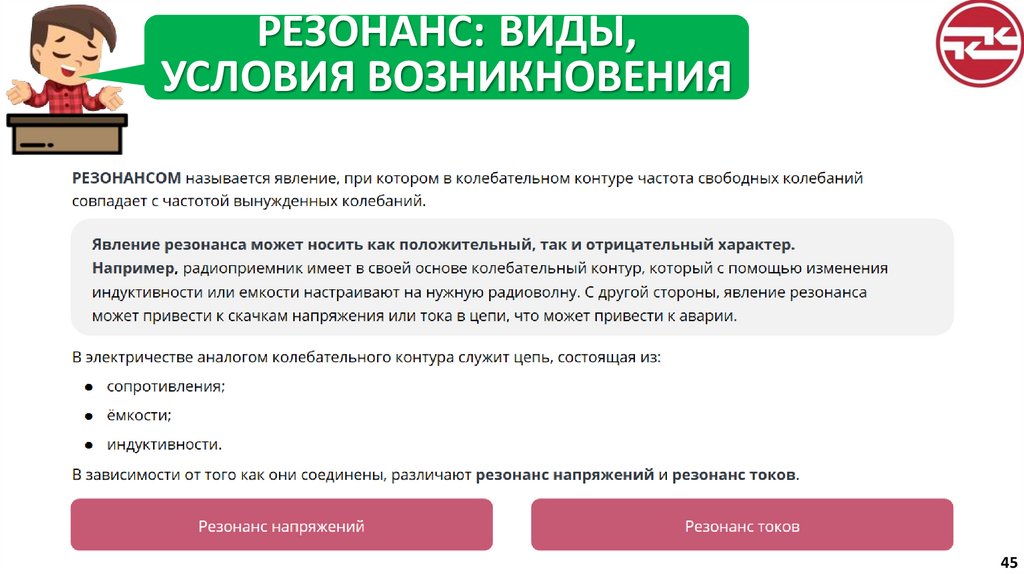 РЕЗОНАНС: ВИДЫ, УСЛОВИЯ ВОЗНИКНОВЕНИЯ

РЕЗОНАНСОМ называется явление, при котором в колебательном контуре частота свободных колебаний совпадает с частотой вынужденных колебаний.

Явление резонанса может носить как положительный, так и отрицательный характер.
Например, радиоприемник имеет в своей основе колебательный контур, который с помощью изменения индуктивности или емкости настраивают на нужную радиоволну. С другой стороны, явление резонанса может привести к скачкам напряжения или тока в цепи, что может привести к аварии.

В электричестве аналогом колебательного контура служит цепь, состоящая из:
• сопротивления;
• ёмкости;
• индуктивности.

В зависимости от того как они соединены, различают резонанс напряжений и резонанс токов.

Резонанс напряжений

Резонанс токов

45